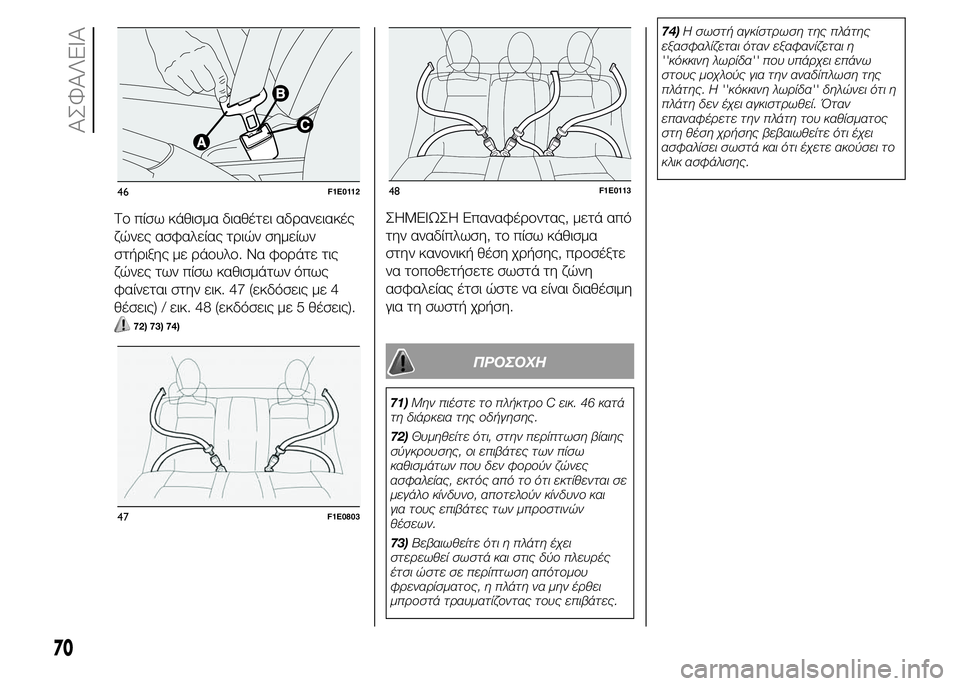 ΑΣΦΑΛΕΙΑ

B
C
A
46 F1E0112

Το πίσω κάθισμα διαθέτει αδρανειακές ζώνες ασφαλείας τριών σημείων στήριξης με ράουλο. Να φοράτε τις ζώνες των πίσω καθισμάτων όπως φαίνεται στην εικ. 47 (εκδόσεις με 4 θέσεις) / εικ. 48 (εκδόσεις με 5 θέσεις).

72) 73) 74)

47 F1E0803

48 F1E0113

ΣΗΜΕΙΩΣΗ Επαναφέροντας, μετά από την αναδίπλωση, το πίσω κάθισμα στην κανονική θέση χρήσης, προσέξτε να τοποθετήσετε σωστά τη ζώνη ασφαλείας έτσι ώστε να είναι διαθέσιμη για τη σωστή χρήση.

ΠΡΟΣΟΧΗ

71) Μην πιέστε το πλήκτρο C εικ. 46 κατά τη διάρκεια της οδήγησης.

72) Θυμηθείτε ότι, στην περίπτωση βίαιης σύγκρουσης, οι επιβάτες των πίσω καθισμάτων που δεν φορούν ζώνες ασφαλείας, εκτός από το ότι εκτίθενται σε μεγάλο κίνδυνο, αποτελούν κίνδυνο και για τους επιβάτες των μπροστινών θέσεων.

73) Βεβαιωθείτε ότι η πλάτη έχει στερεωθεί σωστά και στις δύο πλευρές έτσι ώστε σε περίπτωση απότομου φρεναρίσματος, η πλάτη να μην έρθει μπροστά τραυματίζοντας τους επιβάτες.

74) Η σωστή αγκίστρωση της πλάτης εξασφαλίζεται όταν εξαφανίζεται η ''κόκκινη λωρίδα'' που υπάρχει επάνω στους μοχλούς για την αναδίπλωση της πλάτης. Η ''κόκκινη λωρίδα'' δηλώνει ότι η πλάτη δεν έχει αγκιστρωθεί. Όταν επαναφέρετε την πλάτη του καθίσματος στη θέση χρήσης βεβαιωθείτε ότι έχει ασφαλίσει σωστά και ότι έχετε ακούσει το κλικ ασφάλισης.

70

carmanualsonline.info